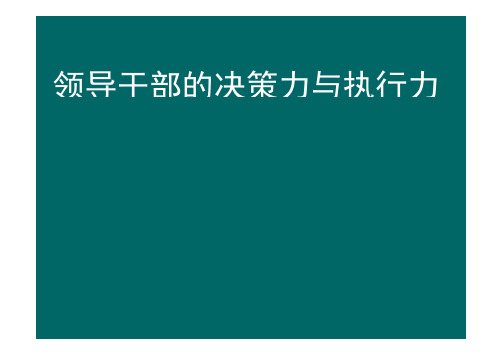 领导干部的决策力与执行力